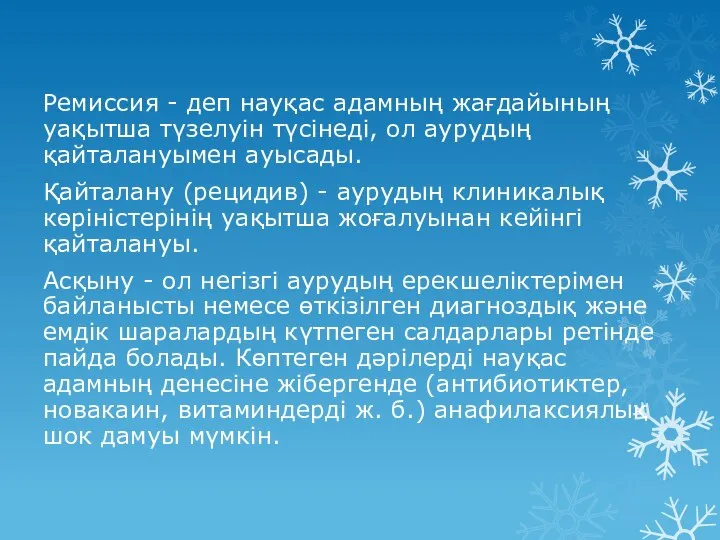 Ремиссия - деп науқас адамның жағдайының уақытша түзелуін түсінеді, ол аурудың қайталануымен ауысады.

Қайталану (рецидив) - аурудың клиникалық көріністерінің уақытша жоғалуынан кейінгі қайталануы.

Асқыну - ол негізгі аурудың ерекшеліктерімен байланысты немесе өткізілген диагноздық және емдік шаралардың күтпеген салдарлары ретінде пайда болады. Көптеген дәрілерді науқас адамның денесіне жібергенде (антибиотиктер, новакаин, витаминдерді ж. б.) анафилаксиялық шок дамуы мүмкін.